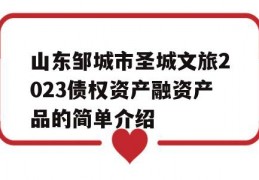 山东邹城市圣城文旅2023债权资产融资产品的简单介绍